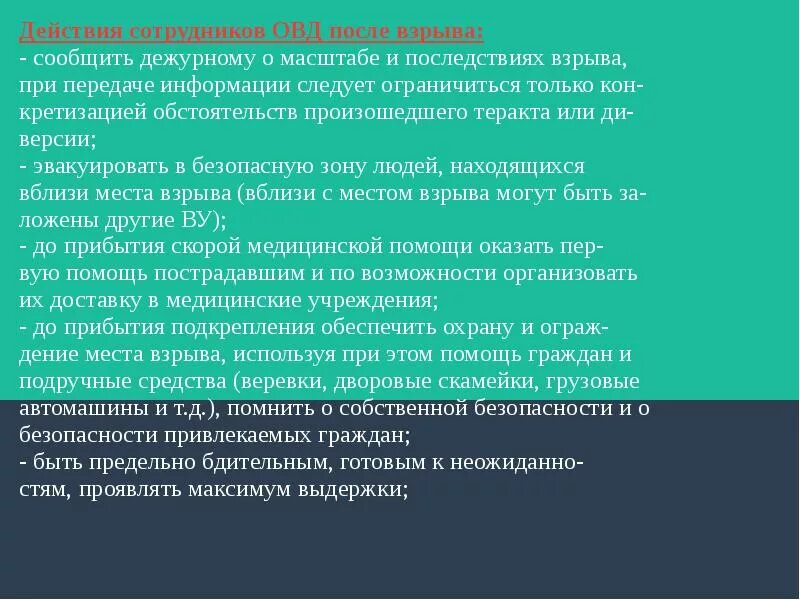 Действия сотрудников ОВД после взрыва:
- сообщить дежурному о масштабе и последствиях взрыва, при передаче информации следует ограничиться только конкретизацией обстоятельств произошедшего теракта или диверсии;
- эвакуировать в безопасную зону людей, находящихся вблизи места взрыва (вблизи с местом взрыва могут быть заложены другие ВУ);
- до прибытия скорой медицинской помощи оказать первую помощь пострадавшим и по возможности организовать их доставку в медицинские учреждения;
- до прибытия подкрепления обеспечить охрану и ограждение места взрыва, используя при этом помощь граждан и подручные средства (веревки, дворовые скамейки, грузовые автомашины и т.д.), помнить о собственной безопасности и о безопасности привлекаемых граждан;
- быть предельно бдительным, готовым к неожиданностям, проявлять максимум выдержки;